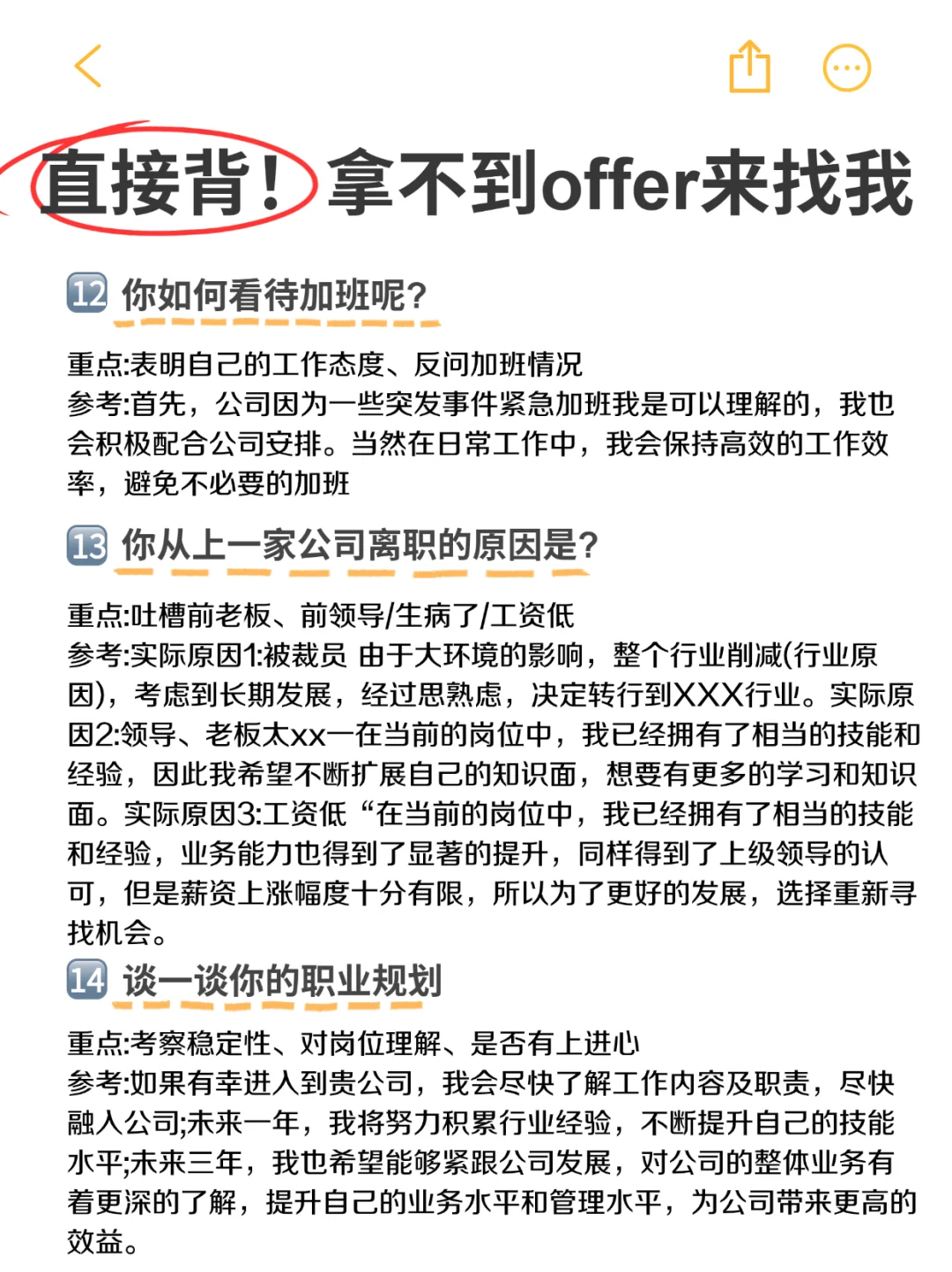 直接背！拿不到offer来找我

12 你如何看待加班呢?

重点:表明自己的工作态度、反问加班情况
参考:首先，公司因为一些突发事件紧急加班我是可以理解的，我也会积极配合公司安排。当然在日常工作中，我会保持高效的工作效率，避免不必要的加班

13 你从上一家公司离职的原因是?

重点:吐槽前老板、前领导/生病了/工资低
参考:实际原因1:被裁员 由于大环境的影响，整个行业削减(行业原因)，考虑到长期发展，经过思熟虑，决定转行到XXX行业。实际原因2:领导、老板太xx一在当前的岗位中，我已经拥有了相当的技能和经验，因此我希望不断扩展自己的知识面，想要有更多的学习和知识面。实际原因3:工资低“在当前的岗位中，我已经拥有了相当的技能和经验，业务能力也得到了显著的提升，同样得到了上级领导的认可，但是薪资上涨幅度十分有限，所以为了更好的发展，选择重新寻找机会。

14 谈一谈你的职业规划

重点:考察稳定性、对岗位理解、是否有上进心
参考:如果有幸进入到贵公司，我会尽快了解工作内容及职责，尽快融入公司;未来一年，我将努力积累行业经验，不断提升自己的技能水平;未来三年，我也希望能够紧跟公司发展，对公司的整体业务有着更深的了解，提升自己的业务水平和管理水平，为公司带来更高的效益。